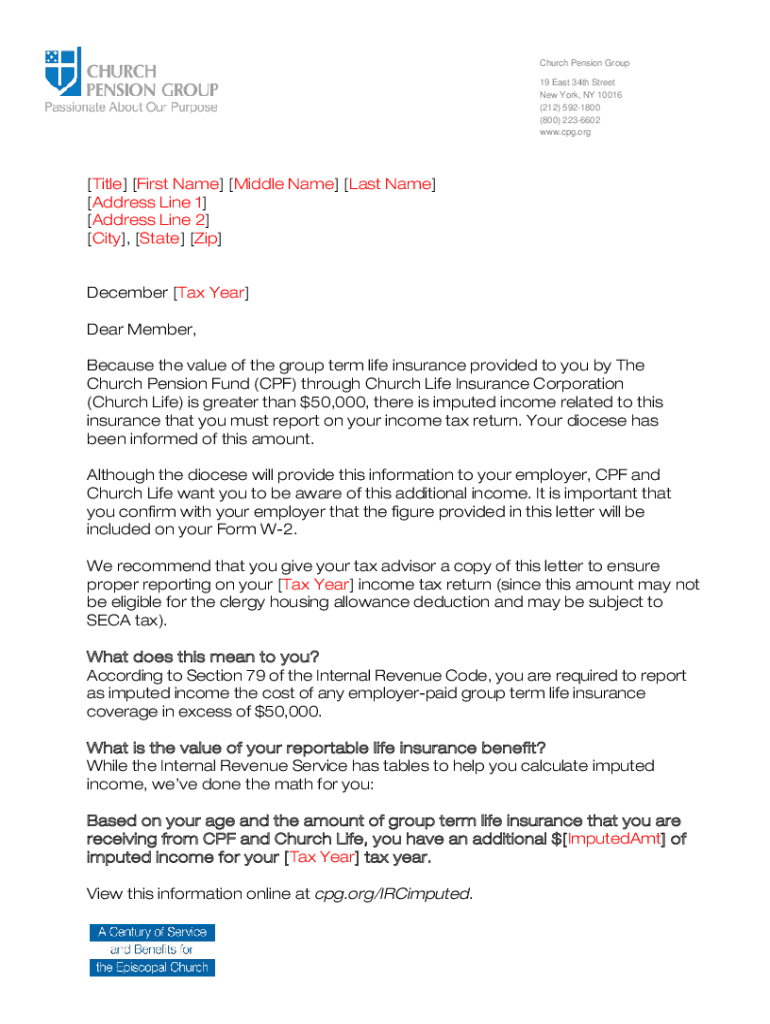 CHURCH PENSION GROUP
Passionate About Our Purpose

Church Pension Group
19 East 34th Street
New York, NY 10016
(212) 592-1800
(800) 223-6602
www.cpg.org

[Title] [First Name] [Middle Name] [Last Name]
[Address Line 1]
[Address Line 2]
[City], [State] [Zip]

December [Tax Year]

Dear Member,

Because the value of the group term life insurance provided to you by The Church Pension Fund (CPF) through Church Life Insurance Corporation (Church Life) is greater than $50,000, there is imputed income related to this insurance that you must report on your income tax return. Your diocese has been informed of this amount.

Although the diocese will provide this information to your employer, CPF and Church Life want you to be aware of this additional income. It is important that you confirm with your employer that the figure provided in this letter will be included on your Form W-2.

We recommend that you give your tax advisor a copy of this letter to ensure proper reporting on your [Tax Year] income tax return (since this amount may not be eligible for the clergy housing allowance deduction and may be subject to SECA tax).

What does this mean to you?
According to Section 79 of the Internal Revenue Code, you are required to report as imputed income the cost of any employer-paid group term life insurance coverage in excess of $50,000.

What is the value of your reportable life insurance benefit?
While the Internal Revenue Service has tables to help you calculate imputed income, we've done the math for you:

Based on your age and the amount of group term life insurance that you are receiving from CPF and Church Life, you have an additional $[ImputedAmt] of imputed income for your [Tax Year] tax year.

View this information online at cpg.org/IRCimputed.

A Century of Service and Benefits for the Episcopal Church